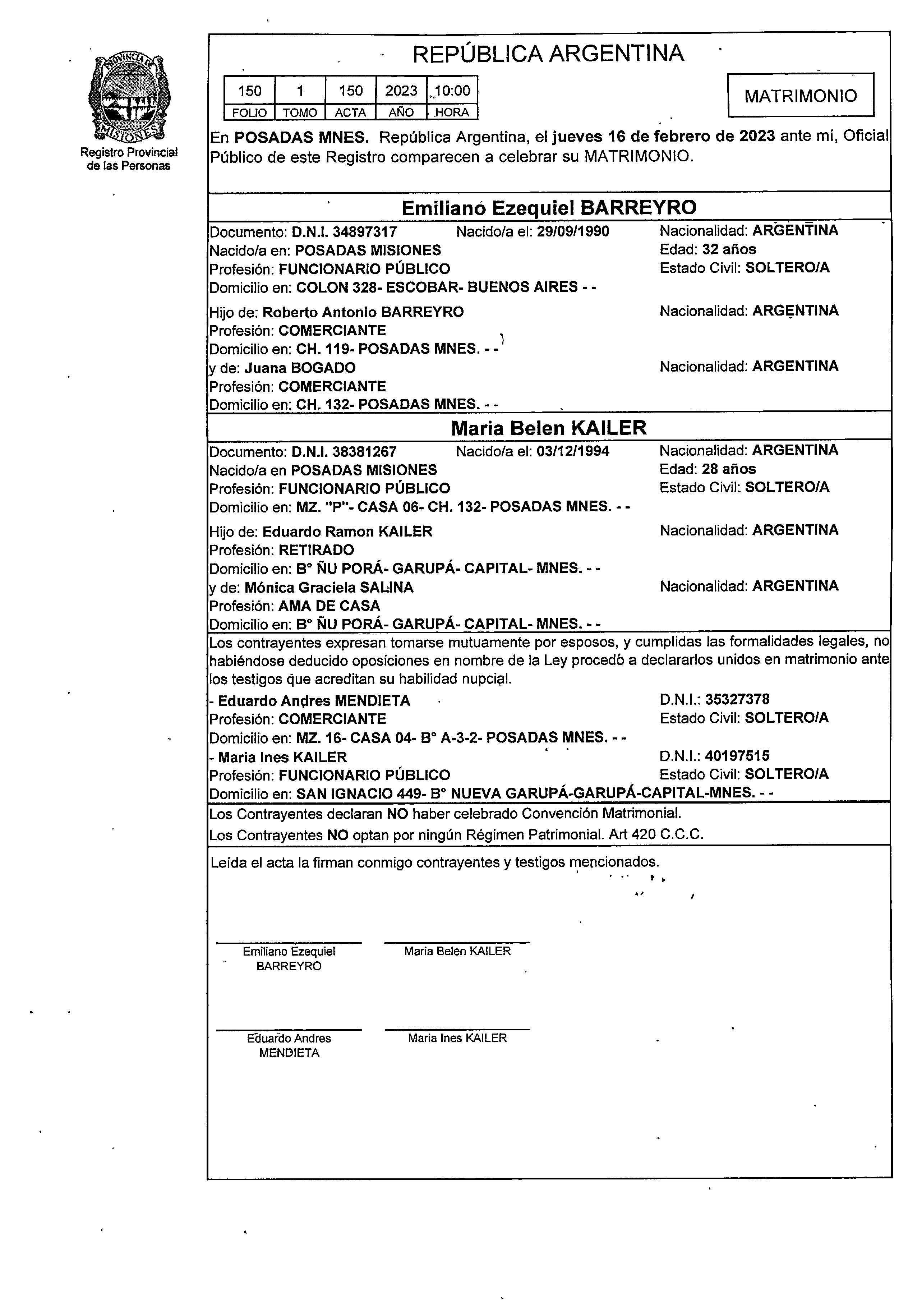 PROVINCIA DE MISIONES

Registro Provincial de las Personas

REPÚBLICA ARGENTINA

| 150 | 1 | 150 | 2023 | 10:00 |
|---|---|---|---|---|
| FOLIO | TOMO | ACTA | AÑO | HORA |

MATRIMONIO

En POSADAS MNES. República Argentina, el jueves 16 de febrero de 2023 ante mí, Oficial Público de este Registro comparecen a celebrar su MATRIMONIO.

Emiliano Ezequiel BARREYRO

Documento: D.N.I. 34897317 Nacido/a el: 29/09/1990 Nacionalidad: ARGENTINA
Nacido/a en: POSADAS MISIONES Edad: 32 años
Profesión: FUNCIONARIO PÚBLICO Estado Civil: SOLTERO/A
Domicilio en: COLON 328- ESCOBAR- BUENOS AIRES - -

Hijo de: Roberto Antonio BARREYRO Nacionalidad: ARGENTINA
Profesión: COMERCIANTE
Domicilio en: CH. 119- POSADAS MNES. - -
y de: Juana BOGADO Nacionalidad: ARGENTINA
Profesión: COMERCIANTE
Domicilio en: CH. 132- POSADAS MNES. - -

Maria Belen KAILER

Documento: D.N.I. 38381267 Nacido/a el: 03/12/1994 Nacionalidad: ARGENTINA
Nacido/a en POSADAS MISIONES Edad: 28 años
Profesión: FUNCIONARIO PÚBLICO Estado Civil: SOLTERO/A
Domicilio en: MZ. "P"- CASA 06- CH. 132- POSADAS MNES. - -

Hijo de: Eduardo Ramon KAILER Nacionalidad: ARGENTINA
Profesión: RETIRADO
Domicilio en: B° ÑU PORÁ- GARUPÁ- CAPITAL- MNES. - -
y de: Mónica Graciela SALINA Nacionalidad: ARGENTINA
Profesión: AMA DE CASA
Domicilio en: B° ÑU PORÁ- GARUPÁ- CAPITAL- MNES. - -

Los contrayentes expresan tomarse mutuamente por esposos, y cumplidas las formalidades legales, no habiéndose deducido oposiciones en nombre de la Ley procedó a declararlos unidos en matrimonio ante los testigos que acreditan su habilidad nupcial.

- Eduardo Andres MENDIETA D.N.I.: 35327378
Profesión: COMERCIANTE Estado Civil: SOLTERO/A
Domicilio en: MZ. 16- CASA 04- B° A-3-2- POSADAS MNES. - -
- Maria Ines KAILER D.N.I.: 40197515
Profesión: FUNCIONARIO PÚBLICO Estado Civil: SOLTERO/A
Domicilio en: SAN IGNACIO 449- B° NUEVA GARUPÁ-GARUPÁ-CAPITAL-MNES. - -

Los Contrayentes declaran NO haber celebrado Convención Matrimonial.
Los Contrayentes NO optan por ningún Régimen Patrimonial. Art 420 C.C.C.

Leída el acta la firman conmigo contrayentes y testigos mencionados.

Emiliano Ezequiel BARREYRO

Maria Belen KAILER

Eduardo Andres MENDIETA

Maria Ines KAILER